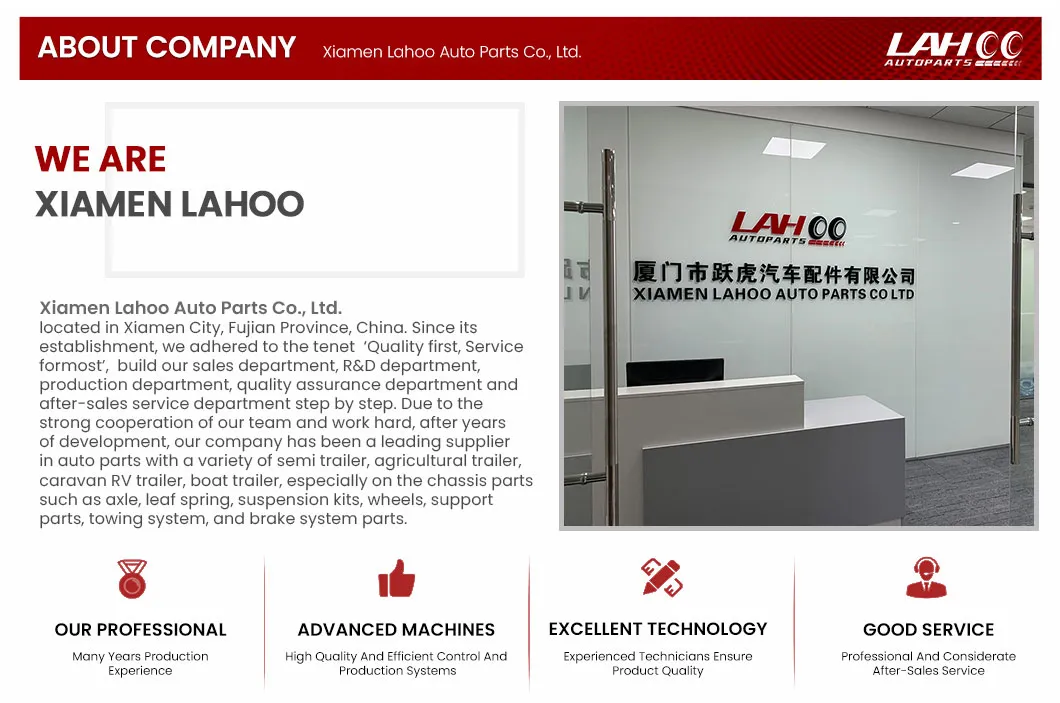 ABOUT COMPANY Xiamen Lahoo Auto Parts Co., Ltd.

LAHOO AUTOPARTS

WE ARE
XIAMEN LAHOO

Xiamen Lahoo Auto Parts Co., Ltd.
located in Xiamen City, Fujian Province, China. Since its establishment, we adhered to the tenet 'Quality first, Service formost', build our sales department, R&D department, production department, quality assurance department and after-sales service department step by step. Due to the strong cooperation of our team and work hard, after years of development, our company has been a leading supplier in auto parts with a variety of semi trailer, agricultural trailer, caravan RV trailer, boat trailer, especially on the chassis parts such as axle, leaf spring, suspension kits, wheels, support parts, towing system, and brake system parts.

LAHOO AUTOPARTS
厦门市跃虎汽车配件有限公司
XIAMEN LAHOO AUTO PARTS CO LTD

OUR PROFESSIONAL
Many Years Production Experience

ADVANCED MACHINES
High Quality And Efficient Control And Production Systems

EXCELLENT TECHNOLOGY
Experienced Technicians Ensure Product Quality

GOOD SERVICE
Professional And Considerate After-Sales Service